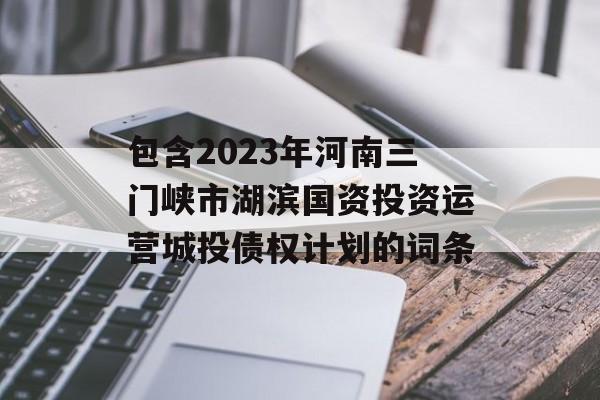 包含2023年河南三门峡市湖滨国资投资运营城投债权计划的词条